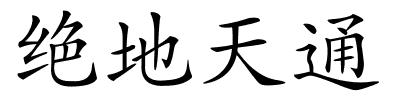 绝地天通